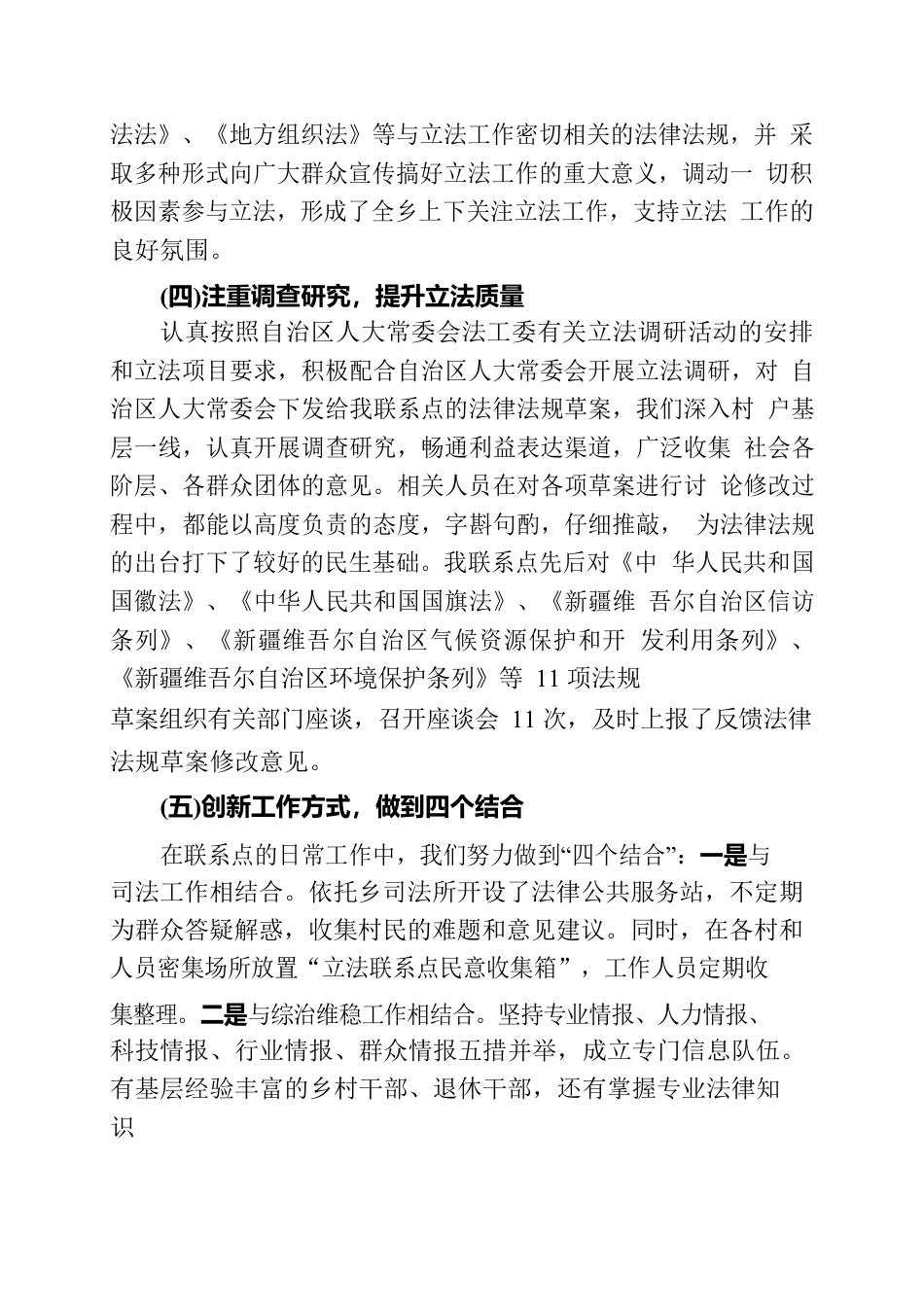 法法》、《地方组织法》等与立法工作密切相关的法律法规，并 采取多种形式向广大群众宣传搞好立法工作的重大意义，调动一 切积极因素参与立法，形成了全乡上下关注立法工作，支持立法 工作的良好氛围。

(四)注重调查研究，提升立法质量

认真按照自治区人大常委会法工委有关立法调研活动的安排和立法项目要求，积极配合自治区人大常委会开展立法调研，对 自治区人大常委会下发给我联系点的法律法规草案，我们深入村 户基层一线，认真开展调查研究，畅通利益表达渠道，广泛收集 社会各阶层、各群众团体的意见。相关人员在对各项草案进行讨 论修改过程中，都能以高度负责的态度，字斟句酌，仔细推敲， 为法律法规的出台打下了较好的民生基础。我联系点先后对《中 华人民共和国国徽法》、《中华人民共和国国旗法》、《新疆维 吾尔自治区信访条列》、《新疆维吾尔自治区气候资源保护和开 发利用条列》、《新疆维吾尔自治区环境保护条列》等 11 项法规草案组织有关部门座谈，召开座谈会 11 次，及时上报了反馈法律法规草案修改意见。

(五)创新工作方式，做到四个结合

在联系点的日常工作中，我们努力做到“四个结合”：一是与司法工作相结合。依托乡司法所开设了法律公共服务站，不定期为群众答疑解惑，收集村民的难题和意见建议。同时，在各村和人员密集场所放置“立法联系点民意收集箱”，工作人员定期收集整理。二是与综治维稳工作相结合。坚持专业情报、人力情报、科技情报、行业情报、群众情报五措并举，成立专门信息队伍。有基层经验丰富的乡村干部、退休干部，还有掌握专业法律知识